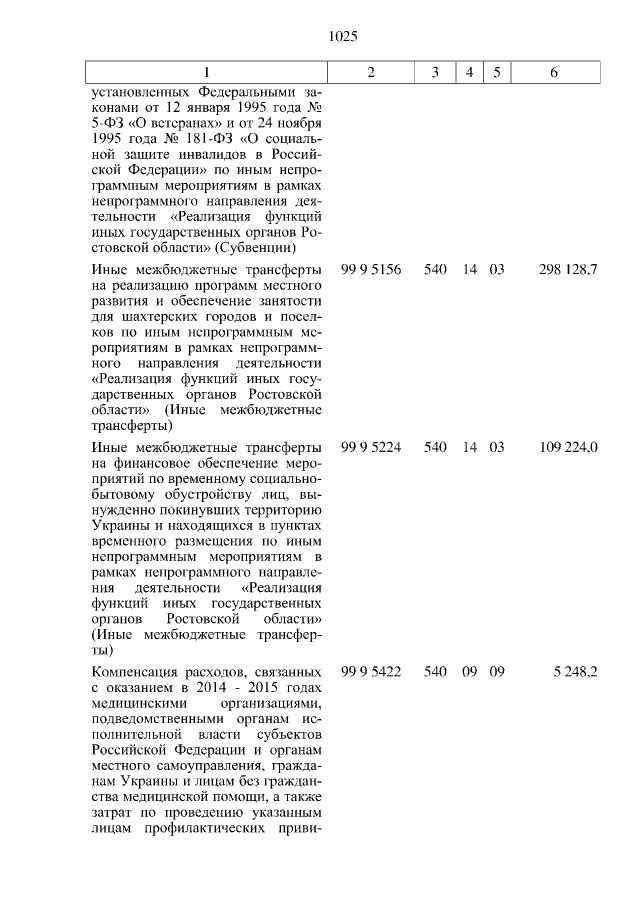 1025

| 1 | 2 | 3 | 4 | 5 | 6 |
|---|---|---|---|---|---|
| установленных Федеральными законами от 12 января 1995 года № 5-ФЗ «О ветеранах» и от 24 ноября 1995 года № 181-ФЗ «О социальной защите инвалидов в Российской Федерации» по иным непрограммным мероприятиям в рамках непрограммного направления деятельности «Реализация функций иных государственных органов Ростовской области» (Субвенции) | | | | | |
| Иные межбюджетные трансферты на реализацию программ местного развития и обеспечение занятости для шахтерских городов и поселков по иным непрограммным мероприятиям в рамках непрограммного направления деятельности «Реализация функций иных государственных органов Ростовской области» (Иные межбюджетные трансферты) | 99 9 5156 | 540 | 14 | 03 | 298 128,7 |
| Иные межбюджетные трансферты на финансовое обеспечение мероприятий по временному социально-бытовому обустройству лиц, вынужденно покинувших территорию Украины и находящихся в пунктах временного размещения по иным непрограммным мероприятиям в рамках непрограммного направления деятельности «Реализация функций иных государственных органов Ростовской области» (Иные межбюджетные трансферты) | 99 9 5224 | 540 | 14 | 03 | 109 224,0 |
| Компенсация расходов, связанных с оказанием в 2014 - 2015 годах медицинскими организациями, подведомственными органам исполнительной власти субъектов Российской Федерации и органам местного самоуправления, гражданам Украины и лицам без гражданства медицинской помощи, а также затрат по проведению указанным лицам профилактических приви- | 99 9 5422 | 540 | 09 | 09 | 5 248,2 |